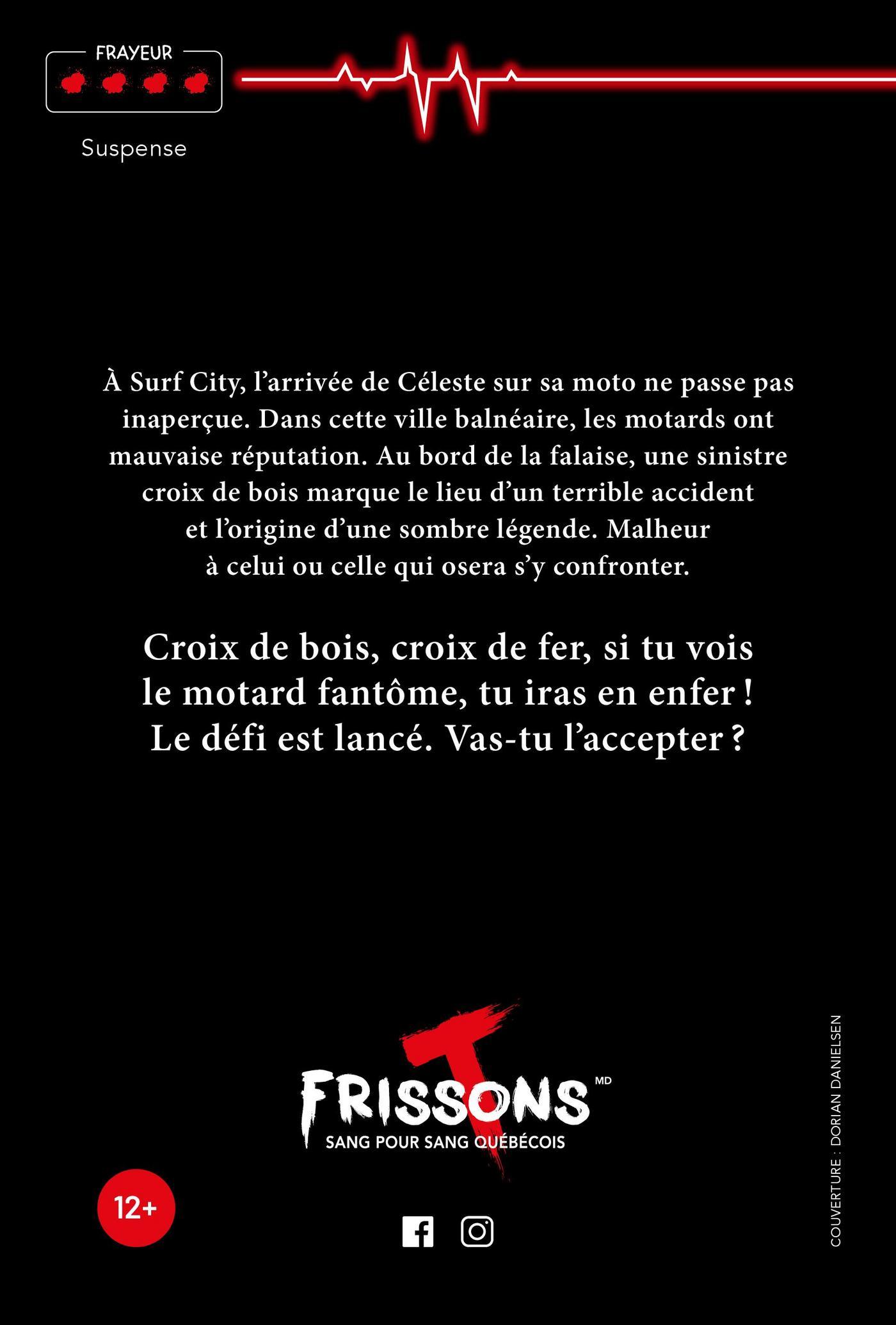 FRAYEUR

Suspense

À Surf City, l'arrivée de Céleste sur sa moto ne passe pas inaperçue. Dans cette ville balnéaire, les motards ont mauvaise réputation. Au bord de la falaise, une sinistre croix de bois marque le lieu d'un terrible accident et l'origine d'une sombre légende. Malheur à celui ou celle qui osera s'y confronter.

Croix de bois, croix de fer, si tu vois le motard fantôme, tu iras en enfer ! Le défi est lancé. Vas-tu l'accepter ?

FRISSONS MD
SANG POUR SANG QUÉBÉCOIS

12+

COUVERTURE : DORIAN DANIELSEN